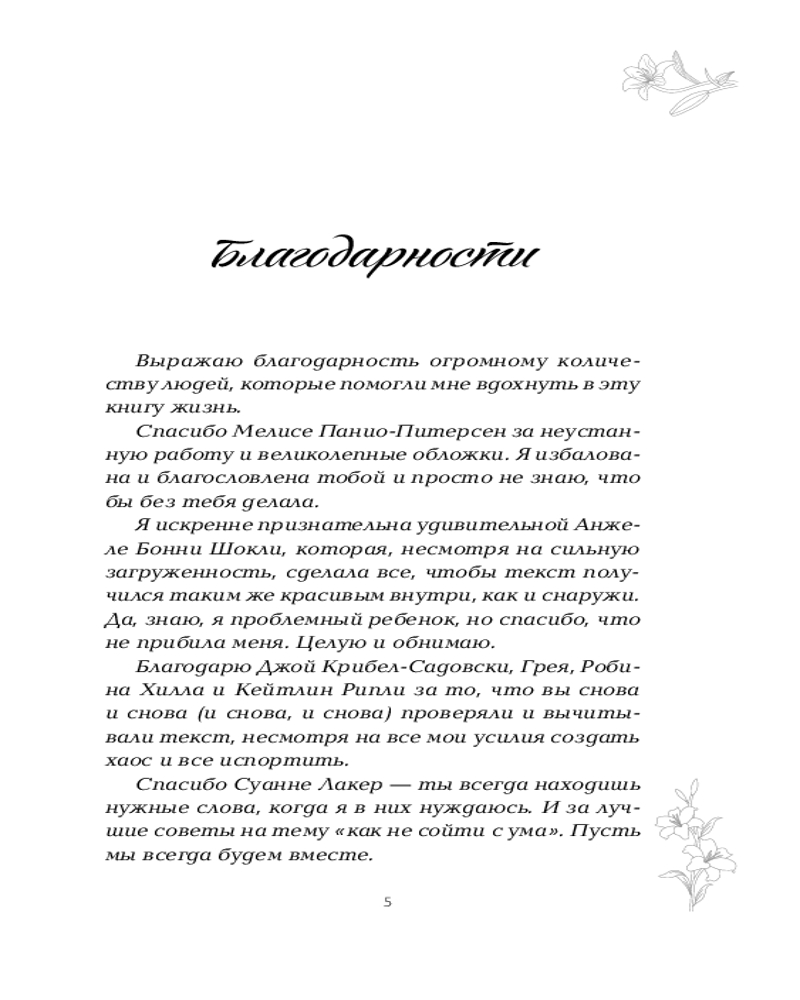 Благодарности

Выражаю благодарность огромному количеству людей, которые помогли мне вдохнуть в эту книгу жизнь.

Спасибо Мелисе Панио-Питерсен за неустанную работу и великолепные обложки. Я избалована и благословлена тобой и просто не знаю, что бы без тебя делала.

Я искренне признательна удивительной Анжеле Бонни Шокли, которая, несмотря на сильную загруженность, сделала все, чтобы текст получился таким же красивым внутри, как и снаружи. Да, знаю, я проблемный ребенок, но спасибо, что не прибила меня. Целую и обнимаю.

Благодарю Джой Крибел-Садовски, Грея, Робина Хилла и Кейтлин Рипли за то, что вы снова и снова (и снова, и снова) проверяли и вычитывали текст, несмотря на все мои усилия создать хаос и все испортить.

Спасибо Суанне Лакер — ты всегда находишь нужные слова, когда я в них нуждаюсь. И за лучшие советы на тему «как не сойти с ума». Пусть мы всегда будем вместе.

5